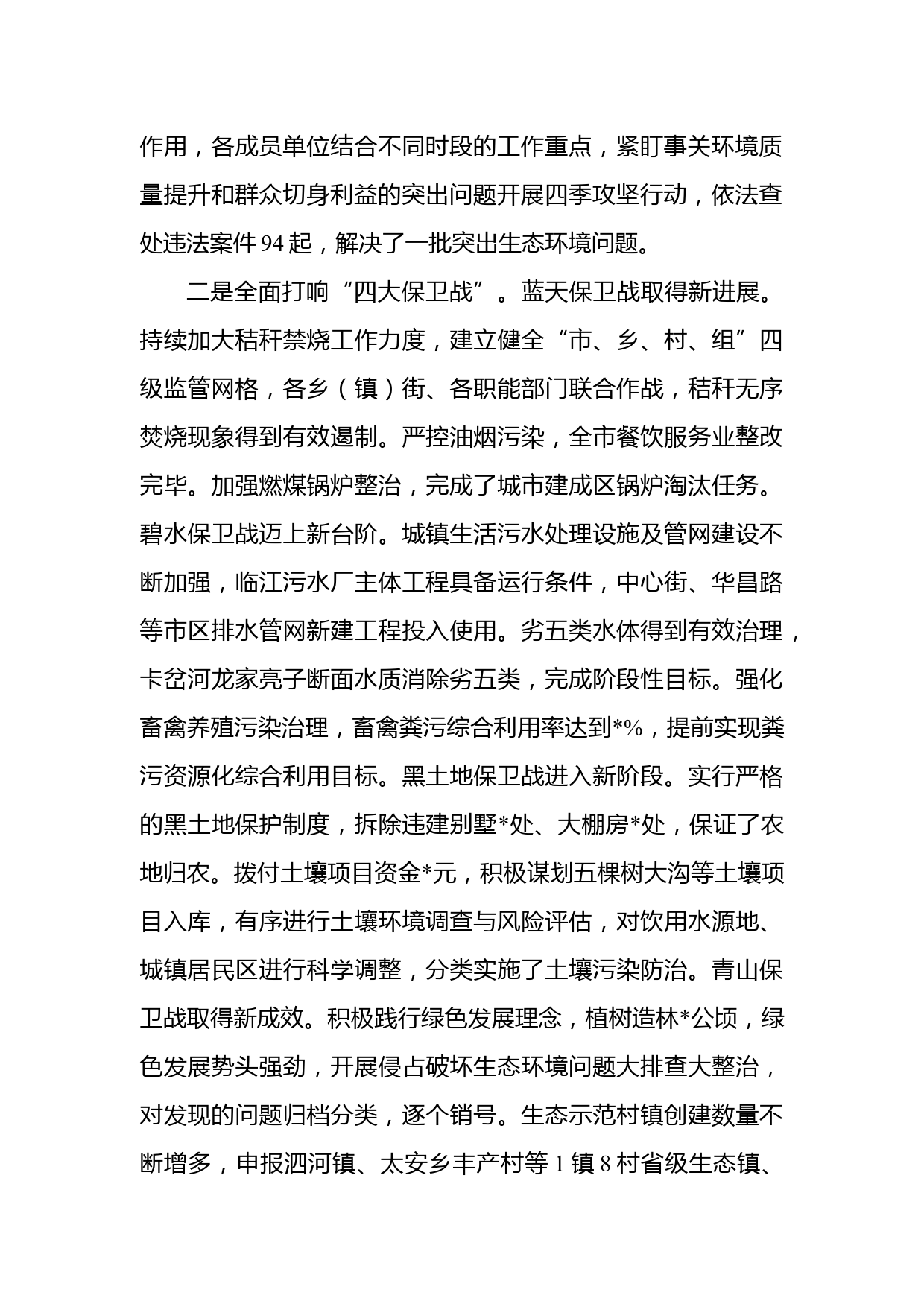 作用，各成员单位结合不同时段的工作重点，紧盯事关环境质量提升和群众切身利益的突出问题开展四季攻坚行动，依法查处违法案件94起，解决了一批突出生态环境问题。

二是全面打响“四大保卫战”。蓝天保卫战取得新进展。持续加大秸秆禁烧工作力度，建立健全“市、乡、村、组”四级监管网格，各乡（镇）街、各职能部门联合作战，秸秆无序焚烧现象得到有效遏制。严控油烟污染，全市餐饮服务业整改完毕。加强燃煤锅炉整治，完成了城市建成区锅炉淘汰任务。碧水保卫战迈上新台阶。城镇生活污水处理设施及管网建设不断加强，临江污水厂主体工程具备运行条件，中心街、华昌路等市区排水管网新建工程投入使用。劣五类水体得到有效治理，卡岔河龙家亮子断面水质消除劣五类，完成阶段性目标。强化畜禽养殖污染治理，畜禽粪污综合利用率达到*%，提前实现粪污资源化综合利用目标。黑土地保卫战进入新阶段。实行严格的黑土地保护制度，拆除违建别墅*处、大棚房*处，保证了农地归农。拨付土壤项目资金*元，积极谋划五棵树大沟等土壤项目入库，有序进行土壤环境调查与风险评估，对饮用水源地、城镇居民区进行科学调整，分类实施了土壤污染防治。青山保卫战取得新成效。积极践行绿色发展理念，植树造林*公顷，绿色发展势头强劲，开展侵占破坏生态环境问题大排查大整治，对发现的问题归档分类，逐个销号。生态示范村镇创建数量不断增多，申报泗河镇、太安乡丰产村等1镇8村省级生态镇、